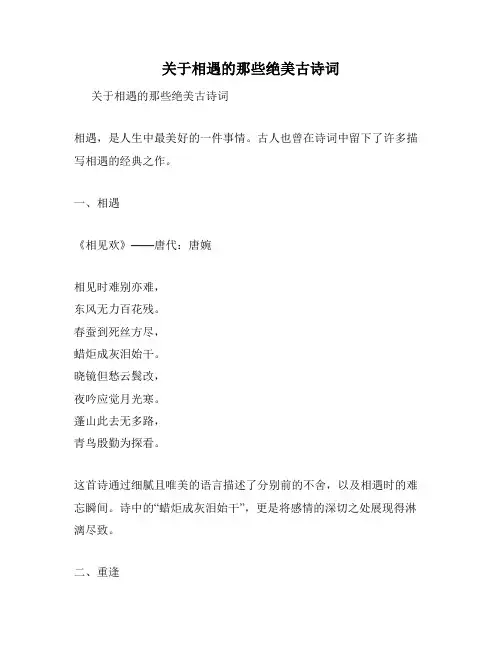 关于相遇的那些绝美古诗词

关于相遇的那些绝美古诗词

相遇，是人生中最美好的一件事情。古人也曾在诗词中留下了许多描写相遇的经典之作。

一、相遇

《相见欢》——唐代：唐婉

相见时难别亦难，
东风无力百花残。
春蚕到死丝方尽，
蜡炬成灰泪始干。
晓镜但愁云鬓改，
夜吟应觉月光寒。
蓬山此去无多路，
青鸟殷勤为探看。

这首诗通过细腻且唯美的语言描述了分别前的不舍，以及相遇时的难忘瞬间。诗中的“蜡炬成灰泪始干”，更是将感情的深切之处展现得淋漓尽致。

二、重逢